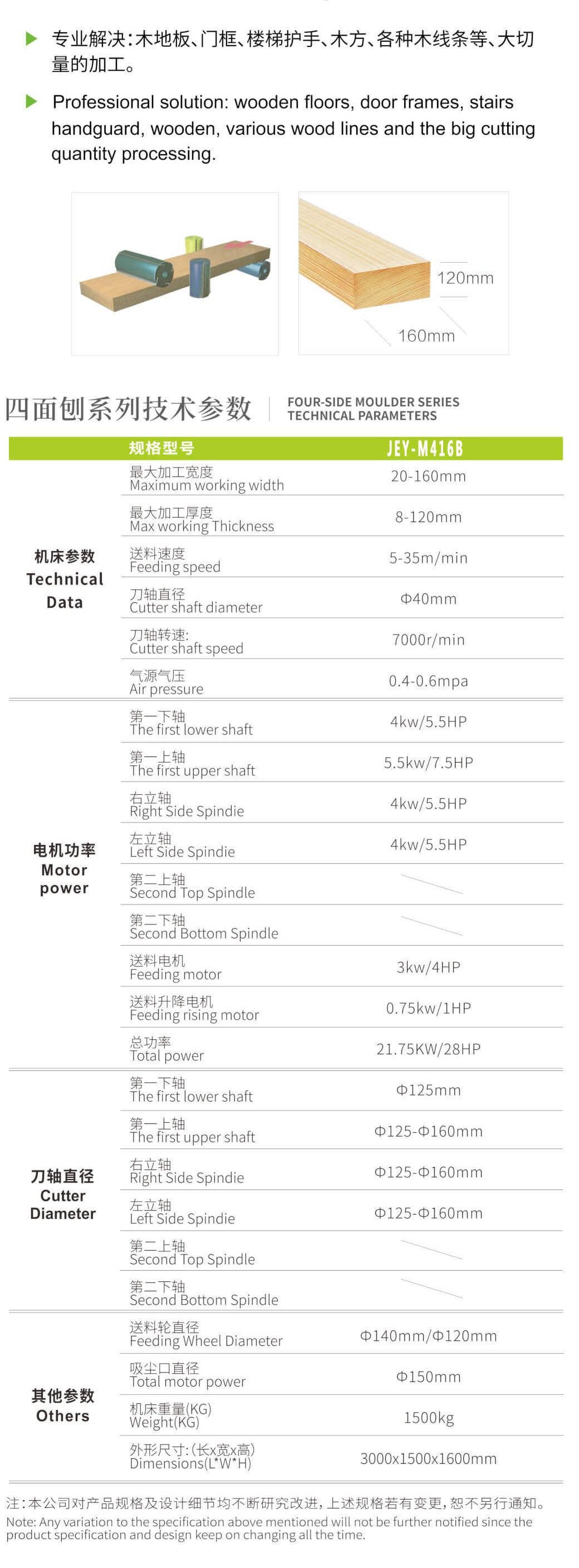 专业解决：木地板、门框、楼梯护手、木方、各种木线条等、大切量的加工。

Professional solution: wooden floors, door frames, stairs handguard, wooden, various wood lines and the big cutting quantity processing.

120mm
160mm

四面刨系列技术参数 FOUR-SIDE MOULDER SERIES TECHNICAL PARAMETERS

| | 规格型号 | JEY-M416B |
|---|---|---|
| 机床参数 Technical Data | 最大加工宽度 Maximum working width | 20-160mm |
| | 最大加工厚度 Max working Thickness | 8-120mm |
| | 送料速度 Feeding speed | 5-35m/min |
| | 刀轴直径 Cutter shaft diameter | Φ40mm |
| | 刀轴转速: Cutter shaft speed | 7000r/min |
| | 气源气压 Air pressure | 0.4-0.6mpa |
| 电机功率 Motor power | 第一下轴 The first lower shaft | 4kw/5.5HP |
| | 第一上轴 The first upper shaft | 5.5kw/7.5HP |
| | 右立轴 Right Side Spindie | 4kw/5.5HP |
| | 左立轴 Left Side Spindie | 4kw/5.5HP |
| | 第二上轴 Second Top Spindle | |
| | 第二下轴 Second Bottom Spindle | |
| | 送料电机 Feeding motor | 3kw/4HP |
| | 送料升降电机 Feeding rising motor | 0.75kw/1HP |
| | 总功率 Total power | 21.75KW/28HP |
| 刀轴直径 Cutter Diameter | 第一下轴 The first lower shaft | Φ125mm |
| | 第一上轴 The first upper shaft | Φ125-Φ160mm |
| | 右立轴 Right Side Spindie | Φ125-Φ160mm |
| | 左立轴 Left Side Spindie | Φ125-Φ160mm |
| | 第二上轴 Second Top Spindle | |
| | 第二下轴 Second Bottom Spindle | |
| 其他参数 Others | 送料轮直径 Feeding Wheel Diameter | Φ140mm/Φ120mm |
| | 吸尘口直径 Total motor power | Φ150mm |
| | 机床重量(KG) Weight(KG) | 1500kg |
| | 外形尺寸:(长x宽x高) Dimensions(L*W*H) | 3000x1500x1600mm |

注：本公司对产品规格及设计细节均不断研究改进，上述规格若有变更，恕不另行通知。
Note: Any variation to the specification above mentioned will not be further notified since the product specification and design keep on changing all the time.